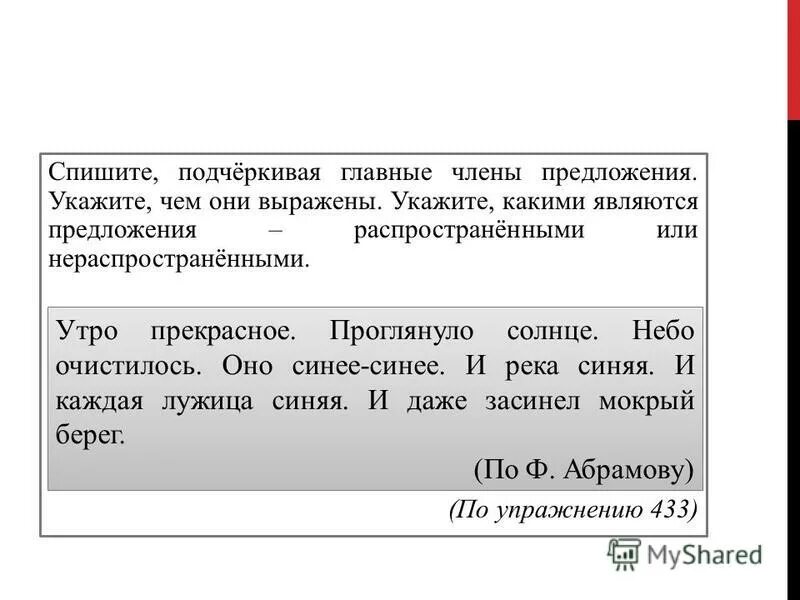 Спишите, подчёркивая главные члены предложения. Укажите, чем они выражены. Укажите, какими являются предложения – распространёнными или нераспространёнными.

Утро прекрасное. Проглянуло солнце. Небо очистилось. Оно синее-синее. И река синяя. И каждая лужица синяя. И даже засинел мокрый берег.

(По Ф. Абрамову)

(По упражнению 433)

MyShared